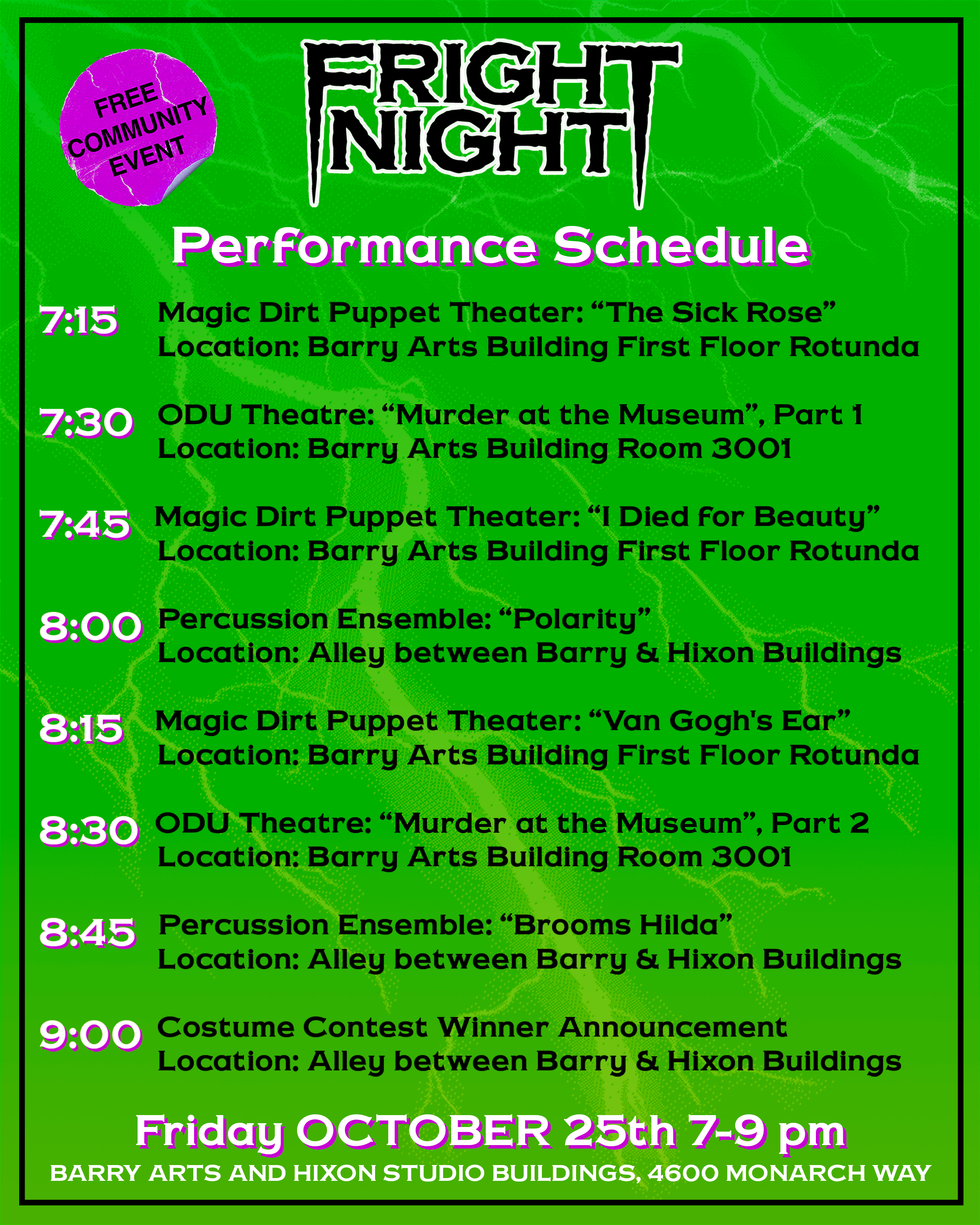 FREE COMMUNITY EVENT

FRIGHT NIGHT

Performance Schedule

7:15 Magic Dirt Puppet Theater: "The Sick Rose"
Location: Barry Arts Building First Floor Rotunda

7:30 ODU Theatre: "Murder at the Museum", Part 1
Location: Barry Arts Building Room 3001

7:45 Magic Dirt Puppet Theater: "I Died for Beauty"
Location: Barry Arts Building First Floor Rotunda

8:00 Percussion Ensemble: "Polarity"
Location: Alley between Barry & Hixon Buildings

8:15 Magic Dirt Puppet Theater: "Van Gogh's Ear"
Location: Barry Arts Building First Floor Rotunda

8:30 ODU Theatre: "Murder at the Museum", Part 2
Location: Barry Arts Building Room 3001

8:45 Percussion Ensemble: "Brooms Hilda"
Location: Alley between Barry & Hixon Buildings

9:00 Costume Contest Winner Announcement
Location: Alley between Barry & Hixon Buildings

Friday OCTOBER 25th 7-9 pm
BARRY ARTS AND HIXON STUDIO BUILDINGS, 4600 MONARCH WAY